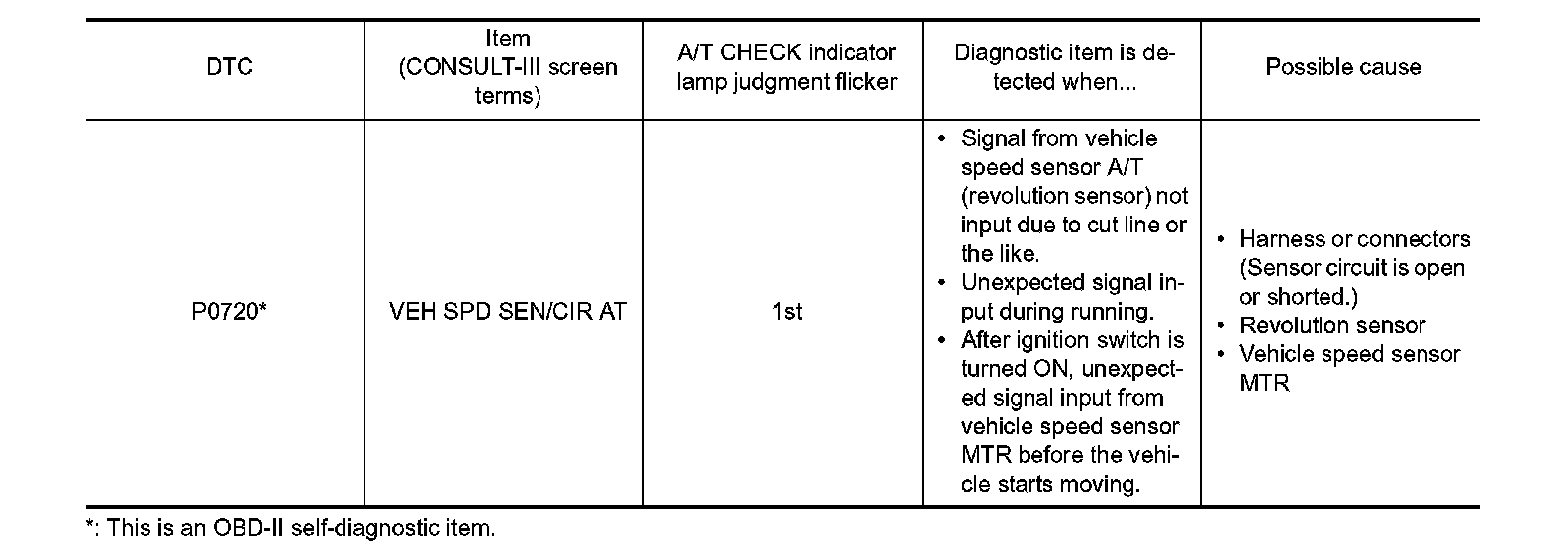 | DTC | Item (CONSULT-III screen terms) | A/T CHECK indicator lamp judgment flicker | Diagnostic item is detected when... | Possible cause |
|---|---|---|---|---|
| P0720* | VEH SPD SEN/CIR AT | 1st | • Signal from vehicle speed sensor A/T (revolution sensor) not input due to cut line or the like. • Unexpected signal input during running. • After ignition switch is turned ON, unexpected signal input from vehicle speed sensor MTR before the vehicle starts moving. | • Harness or connectors (Sensor circuit is open or shorted.) • Revolution sensor • Vehicle speed sensor MTR |

*: This is an OBD-II self-diagnostic item.